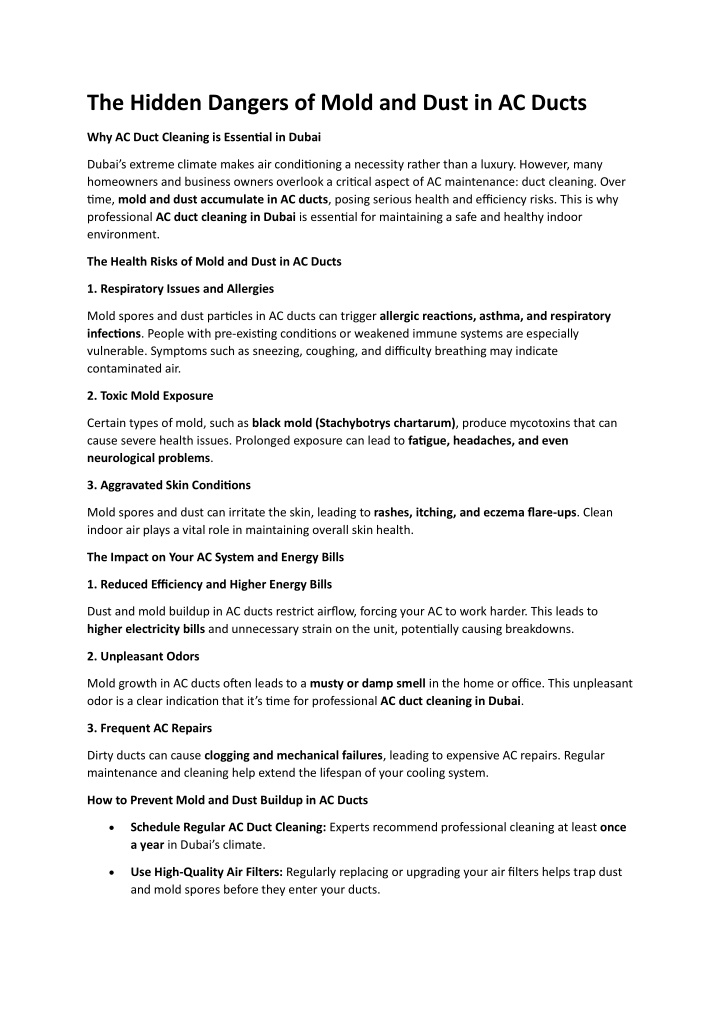 The Hidden Dangers of Mold and Dust in AC Ducts

Why AC Duct Cleaning is Essential in Dubai

Dubai's extreme climate makes air conditioning a necessity rather than a luxury. However, many homeowners and business owners overlook a critical aspect of AC maintenance: duct cleaning. Over time, mold and dust accumulate in AC ducts, posing serious health and efficiency risks. This is why professional AC duct cleaning in Dubai is essential for maintaining a safe and healthy indoor environment.

The Health Risks of Mold and Dust in AC Ducts

1. Respiratory Issues and Allergies

Mold spores and dust particles in AC ducts can trigger allergic reactions, asthma, and respiratory infections. People with pre-existing conditions or weakened immune systems are especially vulnerable. Symptoms such as sneezing, coughing, and difficulty breathing may indicate contaminated air.

2. Toxic Mold Exposure

Certain types of mold, such as black mold (Stachybotrys chartarum), produce mycotoxins that can cause severe health issues. Prolonged exposure can lead to fatigue, headaches, and even neurological problems.

3. Aggravated Skin Conditions

Mold spores and dust can irritate the skin, leading to rashes, itching, and eczema flare-ups. Clean indoor air plays a vital role in maintaining overall skin health.

The Impact on Your AC System and Energy Bills

1. Reduced Efficiency and Higher Energy Bills

Dust and mold buildup in AC ducts restrict airflow, forcing your AC to work harder. This leads to higher electricity bills and unnecessary strain on the unit, potentially causing breakdowns.

2. Unpleasant Odors

Mold growth in AC ducts often leads to a musty or damp smell in the home or office. This unpleasant odor is a clear indication that it's time for professional AC duct cleaning in Dubai.

3. Frequent AC Repairs

Dirty ducts can cause clogging and mechanical failures, leading to expensive AC repairs. Regular maintenance and cleaning help extend the lifespan of your cooling system.

How to Prevent Mold and Dust Buildup in AC Ducts

• Schedule Regular AC Duct Cleaning: Experts recommend professional cleaning at least once a year in Dubai's climate.

• Use High-Quality Air Filters: Regularly replacing or upgrading your air filters helps trap dust and mold spores before they enter your ducts.